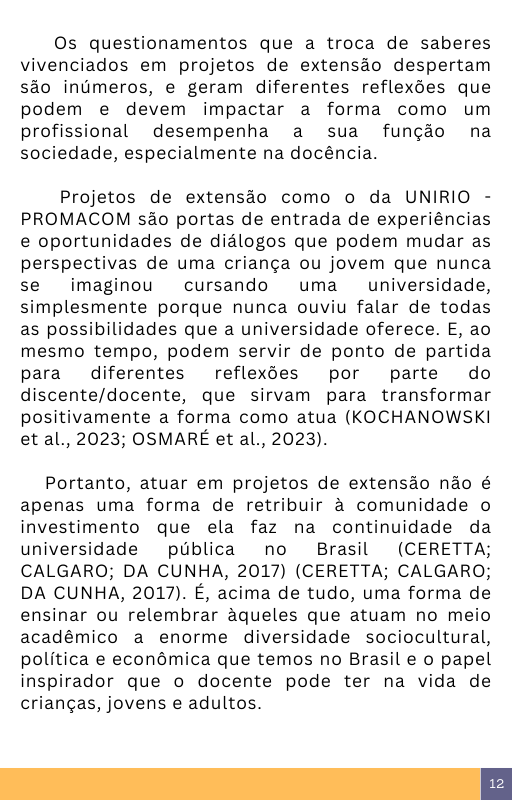 Os questionamentos que a troca de saberes vivenciados em projetos de extensão despertam são inúmeros, e geram diferentes reflexões que podem e devem impactar a forma como um profissional desempenha a sua função na sociedade, especialmente na docência.

Projetos de extensão como o da UNIRIO - PROMACOM são portas de entrada de experiências e oportunidades de diálogos que podem mudar as perspectivas de uma criança ou jovem que nunca se imaginou cursando uma universidade, simplesmente porque nunca ouviu falar de todas as possibilidades que a universidade oferece. E, ao mesmo tempo, podem servir de ponto de partida para diferentes reflexões por parte do discente/docente, que sirvam para transformar positivamente a forma como atua (KOCHANOWSKI et al., 2023; OSMARÉ et al., 2023).

Portanto, atuar em projetos de extensão não é apenas uma forma de retribuir à comunidade o investimento que ela faz na continuidade da universidade pública no Brasil (CERETTA; CALGARO; DA CUNHA, 2017) (CERETTA; CALGARO; DA CUNHA, 2017). É, acima de tudo, uma forma de ensinar ou relembrar àqueles que atuam no meio acadêmico a enorme diversidade sociocultural, política e econômica que temos no Brasil e o papel inspirador que o docente pode ter na vida de crianças, jovens e adultos.

12